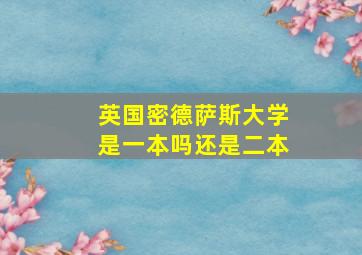 英国密德萨斯大学
是一本吗还是二本